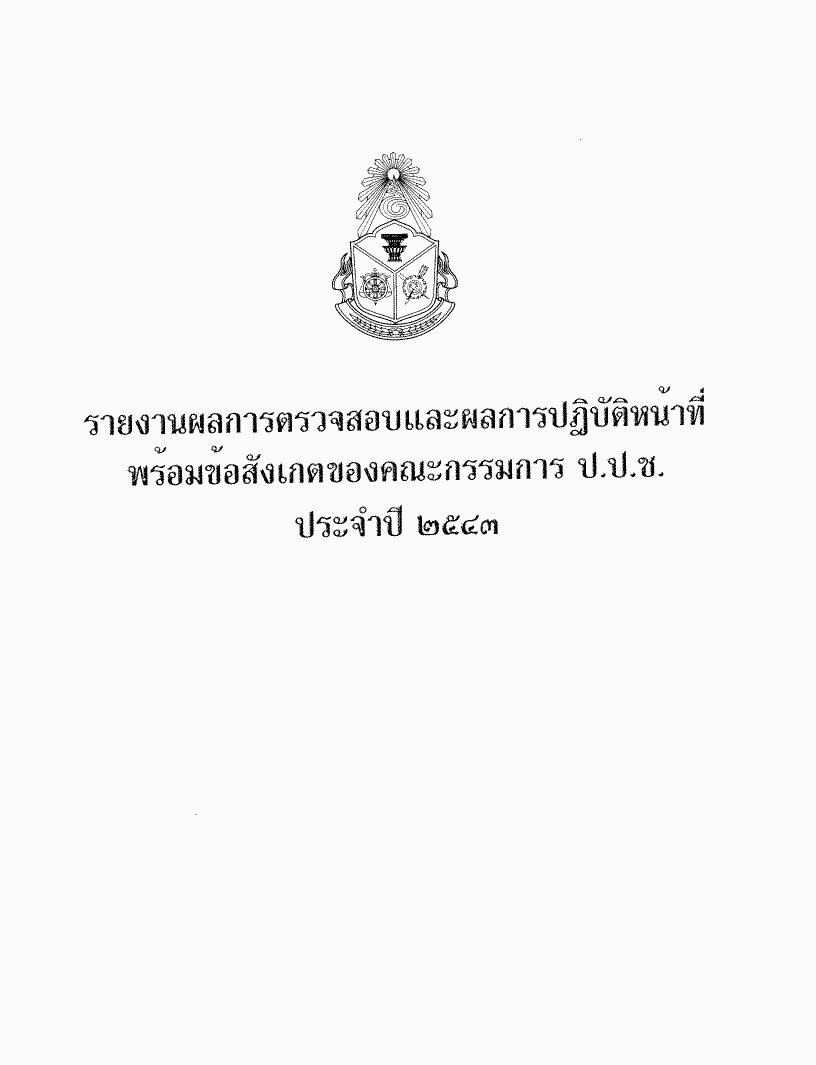 รายงานผลการตรวจสอบและผลการปฏิบัติหน้าที่
พร้อมข้อสังเกตของคณะกรรมการ ป.ป.ช.
ประจำปี ๒๕๔๓